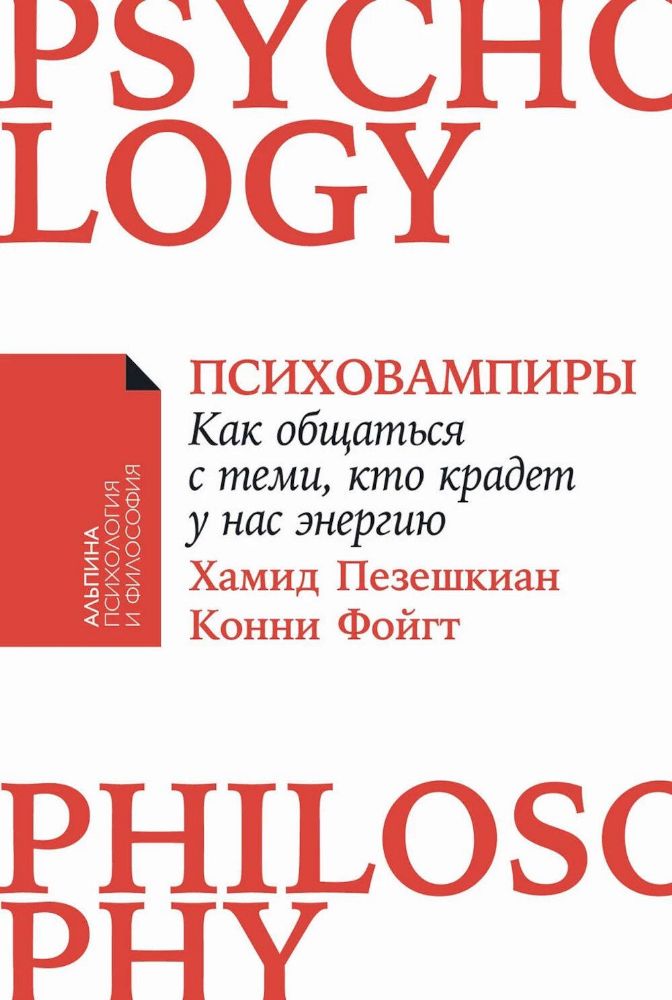 PSYCHO
LOGY

АЛЬПИНА
ПСИХОЛОГИЯ
И ФИЛОСОФИЯ

ПСИХОВАМПИРЫ
Как общаться с теми, кто крадет у нас энергию
Хамид Пезешкиан
Конни Фойгт

PHILOSO
PHY